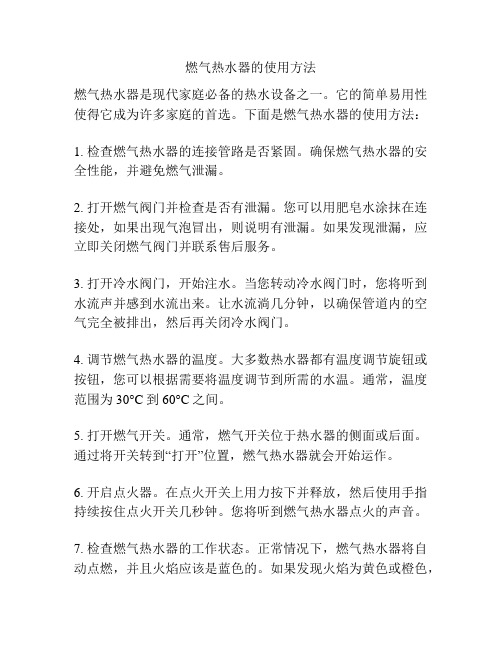 燃气热水器的使用方法

燃气热水器是现代家庭必备的热水设备之一。它的简单易用性使得它成为许多家庭的首选。下面是燃气热水器的使用方法：

1. 检查燃气热水器的连接管路是否紧固。确保燃气热水器的安全性能，并避免燃气泄漏。

2. 打开燃气阀门并检查是否有泄漏。您可以用肥皂水涂抹在连接处，如果出现气泡冒出，则说明有泄漏。如果发现泄漏，应立即关闭燃气阀门并联系售后服务。

3. 打开冷水阀门，开始注水。当您转动冷水阀门时，您将听到水流声并感到水流出来。让水流淌几分钟，以确保管道内的空气完全被排出，然后再关闭冷水阀门。

4. 调节燃气热水器的温度。大多数热水器都有温度调节旋钮或按钮，您可以根据需要将温度调节到所需的水温。通常，温度范围为 30°C 到 60°C 之间。

5. 打开燃气开关。通常，燃气开关位于热水器的侧面或后面。通过将开关转到“打开”位置，燃气热水器就会开始运作。

6. 开启点火器。在点火开关上用力按下并释放，然后使用手指持续按住点火开关几秒钟。您将听到燃气热水器点火的声音。

7. 检查燃气热水器的工作状态。正常情况下，燃气热水器将自动点燃，并且火焰应该是蓝色的。如果发现火焰为黄色或橙色，